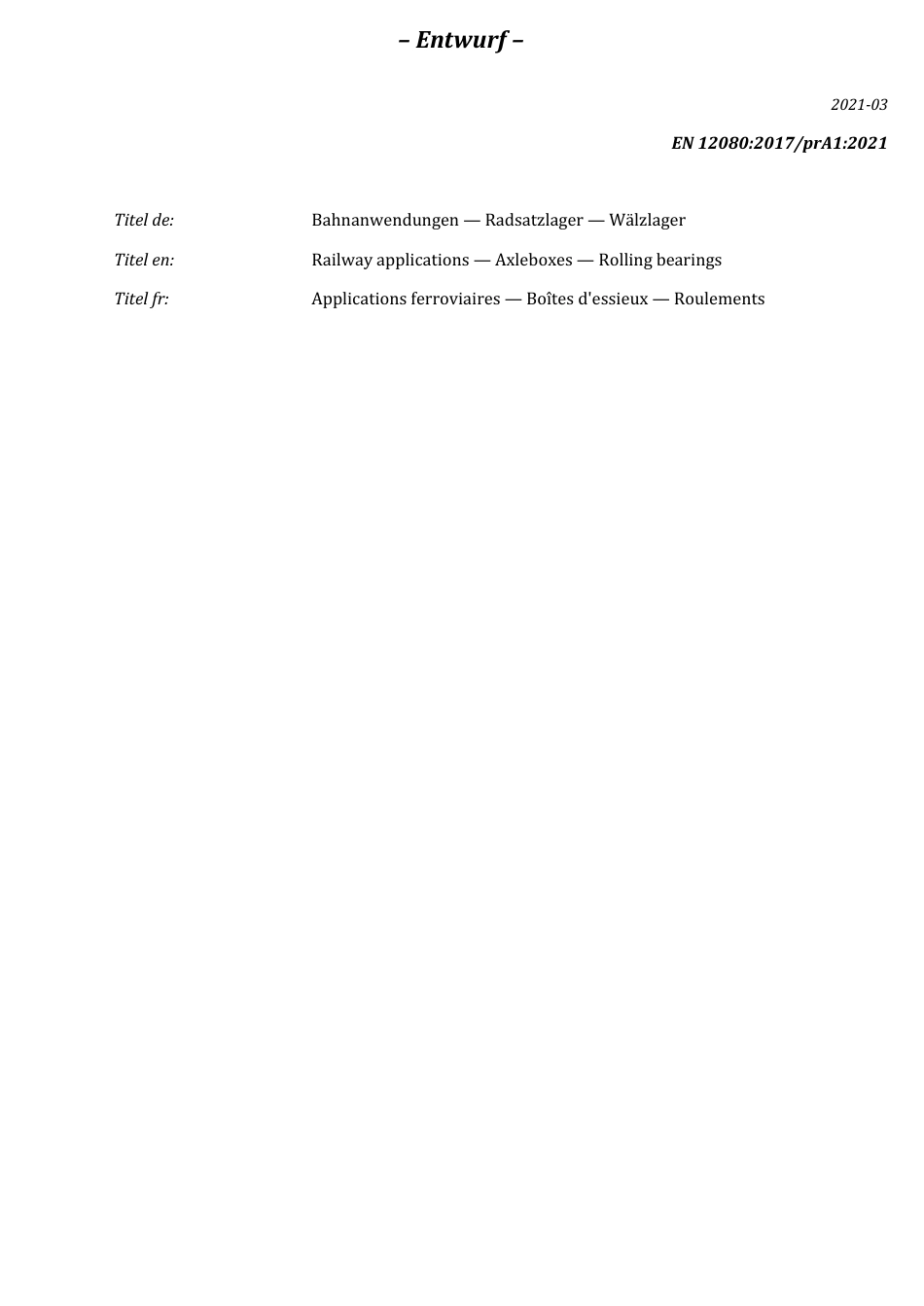 – Entwurf –

2021-03

EN 12080:2017/prA1:2021

Titel de: Bahnanwendungen — Radsatzlager — Wälzlager

Titel en: Railway applications — Axleboxes — Rolling bearings

Titel fr: Applications ferroviaires — Boîtes d'essieux — Roulements